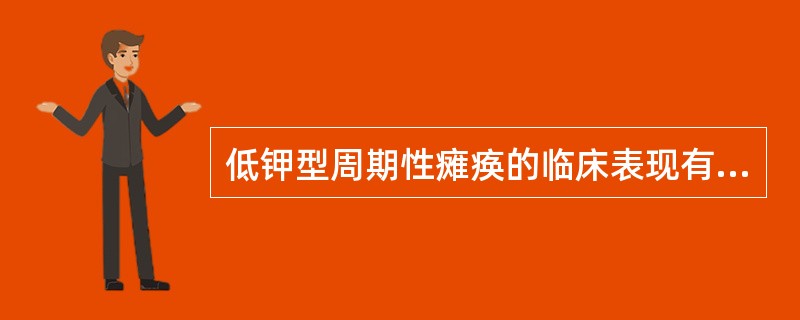 低钾型周期性瘫痪的临床表现有...